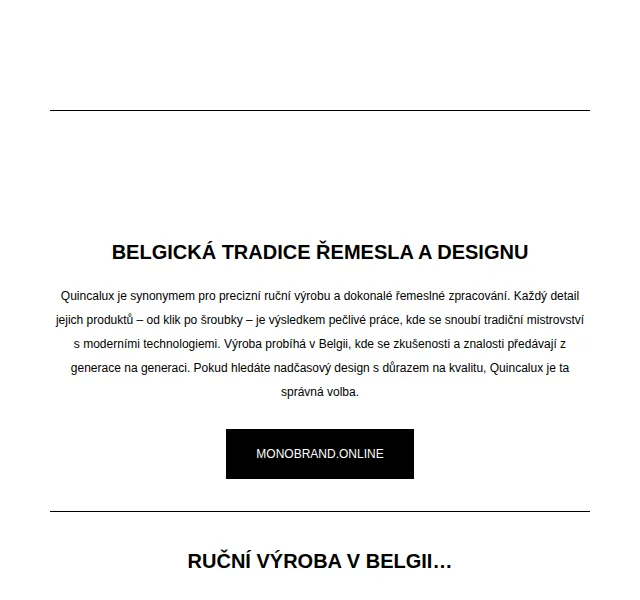 BELGICKÁ TRADICE ŘEMESLA A DESIGNU

Quincalux je synonymem pro precizní ruční výrobu a dokonalé řemeslné zpracování. Každý detail jejich produktů – od klik po šroubky – je výsledkem pečlivé práce, kde se snoubí tradiční mistrovství s moderními technologiemi. Výroba probíhá v Belgii, kde se zkušenosti a znalosti předávají z generace na generaci. Pokud hledáte nadčasový design s důrazem na kvalitu, Quincalux je ta správná volba.

MONOBRAND.ONLINE

RUČNÍ VÝROBA V BELGII...